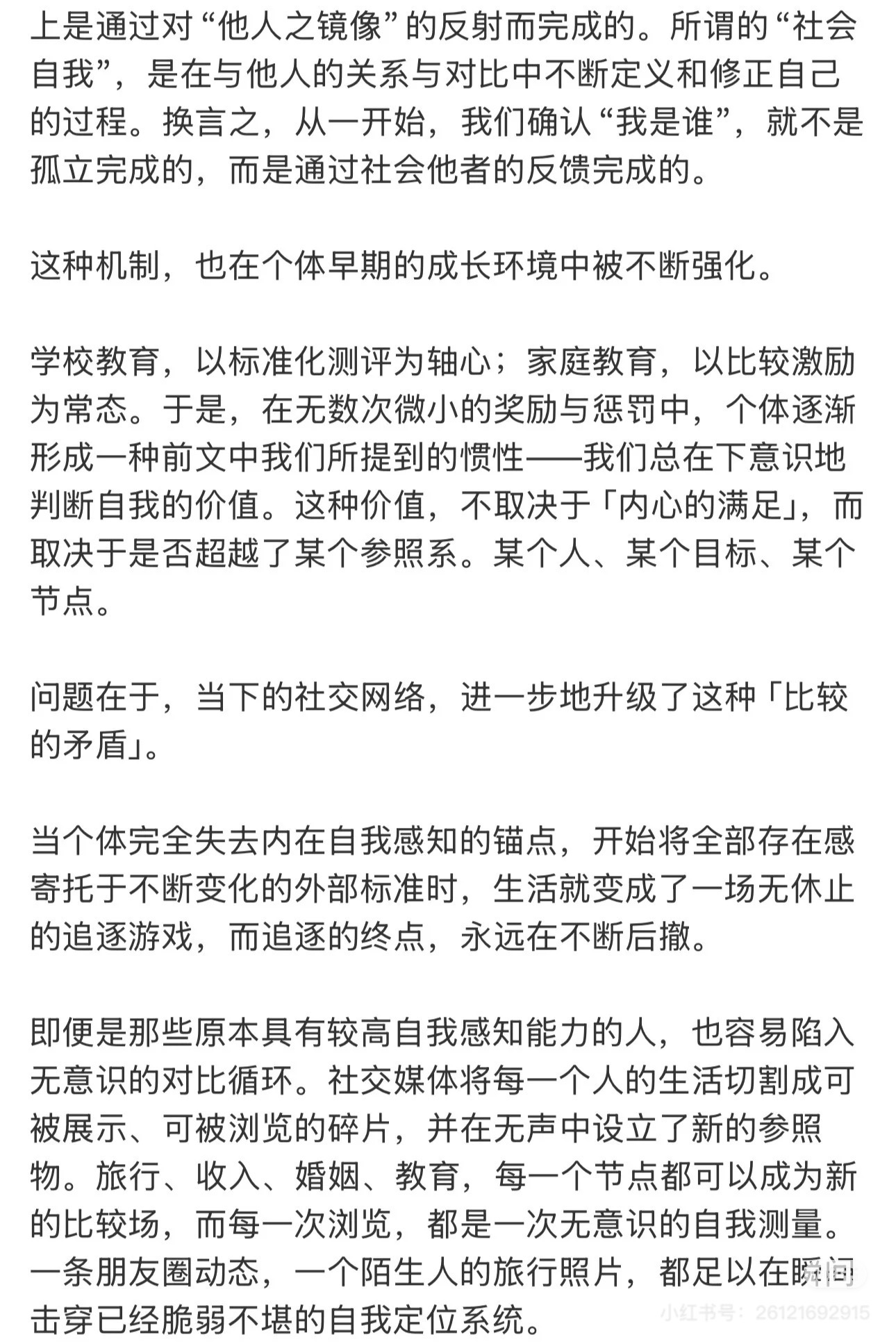 上是通过对“他人之镜像”的反射而完成的。所谓的“社会自我”，是在与他人的关系与对比中不断定义和修正自己的过程。换言之，从一开始，我们确认“我是谁”，就不是孤立完成的，而是通过社会他者的反馈完成的。

这种机制，也在个体早期的成长环境中被不断强化。

学校教育，以标准化测评为轴心；家庭教育，以比较激励为常态。于是，在无数次微小的奖励与惩罚中，个体逐渐形成一种前文中我们所提到的惯性——我们总在下意识地判断自我的价值。这种价值，不取决于「内心的满足」，而取决于是否超越了某个参照系。某个人、某个目标、某个节点。

问题在于，当下的社交网络，进一步地升级了这种「比较的矛盾」。

当个体完全失去内在自我感知的锚点，开始将全部存在感寄托于不断变化的外部标准时，生活就变成了一场无休止的追逐游戏，而追逐的终点，永远在不断后撤。

即便是那些原本具有较高自我感知能力的人，也容易陷入无意识的对比循环。社交媒体将每一个人的生活切割成可被展示、可被浏览的碎片，并在无声中设立了新的参照物。旅行、收入、婚姻、教育，每一个节点都可以成为新的比较场，而每一次浏览，都是一次无意识的自我测量。一条朋友圈动态，一个陌生人的旅行照片，都足以在瞬间击穿已经脆弱不堪的自我定位系统。

小红书号：26121692915